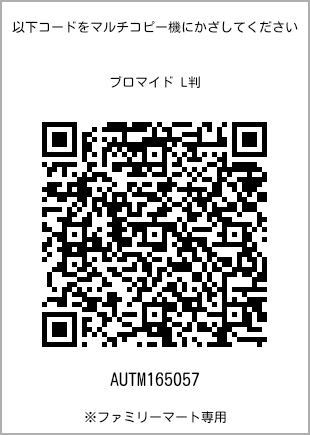 以下コードをマルチコピー機にかざしてください

ブロマイド L判

AUTM165057

※ファミリーマート専用